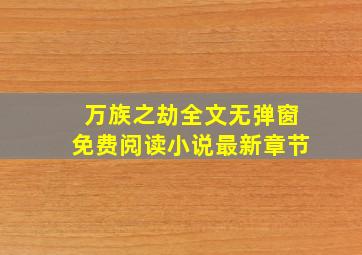 万族之劫全文无弹窗
免费阅读小说最新章节